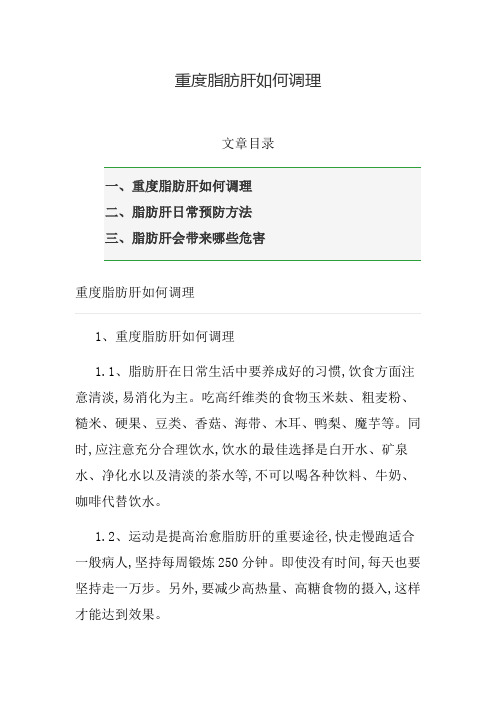 重度脂肪肝如何调理

文章目录

一、重度脂肪肝如何调理
二、脂肪肝日常预防方法
三、脂肪肝会带来哪些危害

重度脂肪肝如何调理

1、重度脂肪肝如何调理

1.1、脂肪肝在日常生活中要养成好的习惯,饮食方面注意清淡,易消化为主。吃高纤维类的食物玉米麸、粗麦粉、糙米、硬果、豆类、香菇、海带、木耳、鸭梨、魔芋等。同时,应注意充分合理饮水,饮水的最佳选择是白开水、矿泉水、净化水以及清淡的茶水等,不可以喝各种饮料、牛奶、咖啡代替饮水。

1.2、运动是提高治愈脂肪肝的重要途径,快走慢跑适合一般病人,坚持每周锻炼250分钟。即使没有时间,每天也要坚持走一万步。另外,要减少高热量、高糖食物的摄入,这样才能达到效果。